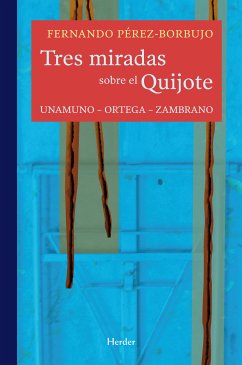 FERNANDO PÉREZ-BORBUJO

Tres miradas sobre el Quijote

UNAMUNO – ORTEGA – ZAMBRANO

Herder